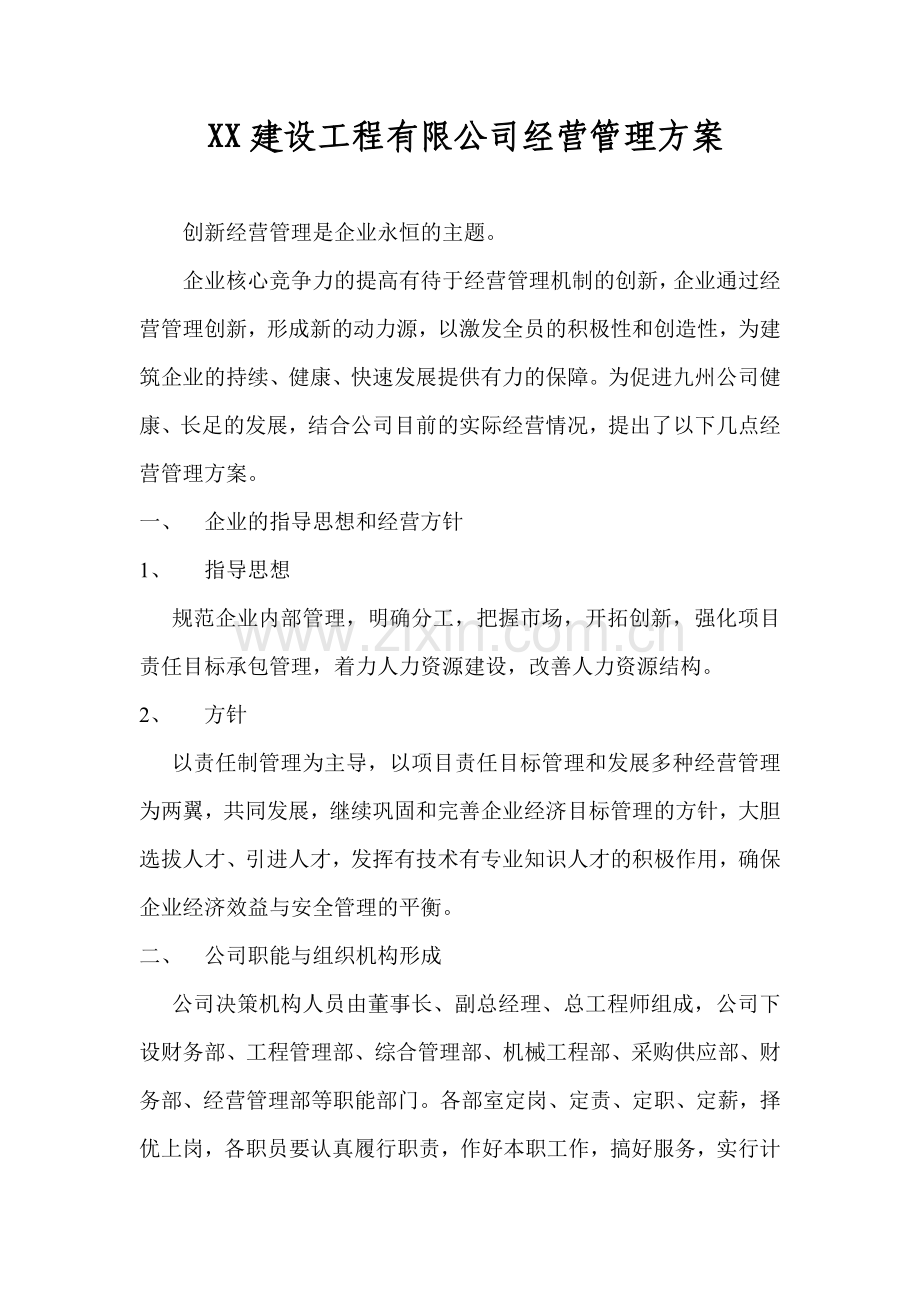 XX建设工程有限公司经营管理方案

创新经营管理是企业永恒的主题。

企业核心竞争力的提高有待于经营管理机制的创新，企业通过经营管理创新，形成新的动力源，以激发全员的积极性和创造性，为建筑企业的持续、健康、快速发展提供有力的保障。为促进九州公司健康、长足的发展，结合公司目前的实际经营情况，提出了以下几点经营管理方案。

一、 企业的指导思想和经营方针

1、 指导思想

规范企业内部管理，明确分工，把握市场，开拓创新，强化项目责任目标承包管理，着力人力资源建设，改善人力资源结构。

2、 方针

以责任制管理为主导，以项目责任目标管理和发展多种经营管理为两翼，共同发展，继续巩固和完善企业经济目标管理的方针，大胆选拔人才、引进人才，发挥有技术有专业知识人才的积极作用，确保企业经济效益与安全管理的平衡。

二、 公司职能与组织机构形成

公司决策机构人员由董事长、副总经理、总工程师组成，公司下设财务部、工程管理部、综合管理部、机械工程部、采购供应部、财务部、经营管理部等职能部门。各部室定岗、定责、定职、定薪，择优上岗，各职员要认真履行职责，作好本职工作，搞好服务，实行计

www.zixin.com.cn